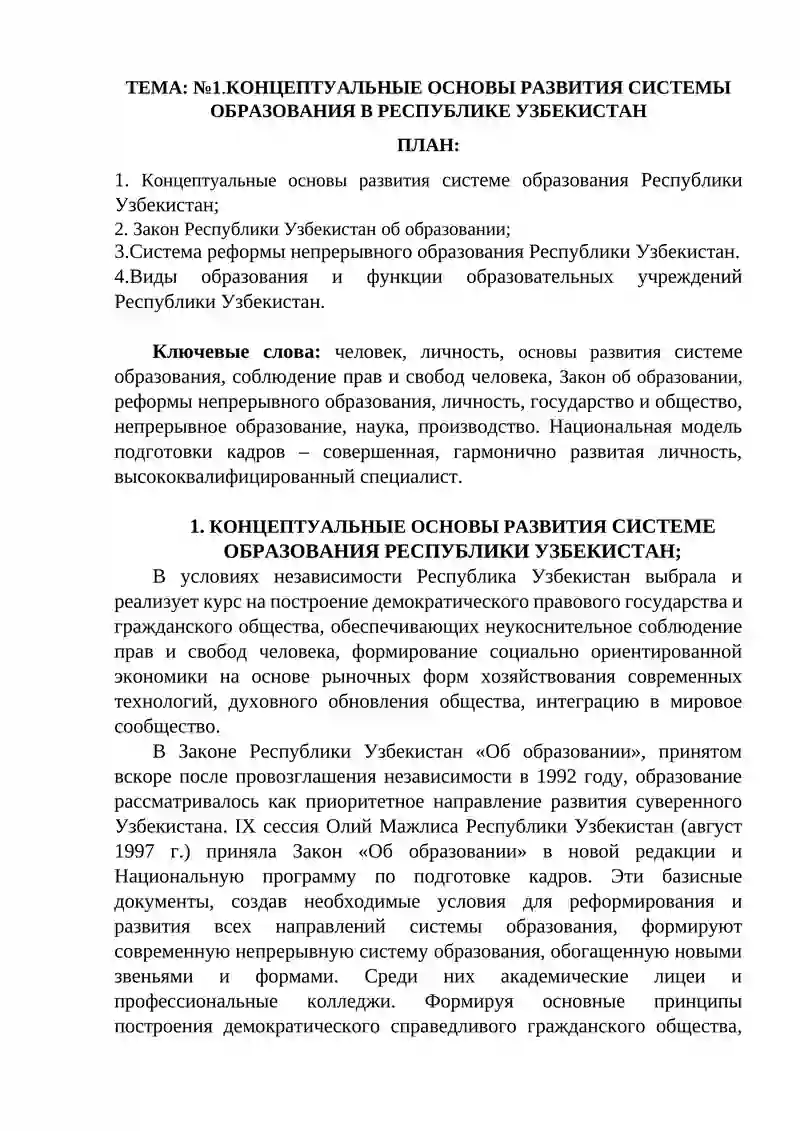 ТЕМА: №1.КОНЦЕПТУАЛЬНЫЕ ОСНОВЫ РАЗВИТИЯ СИСТЕМЫ ОБРАЗОВАНИЯ В РЕСПУБЛИКЕ УЗБЕКИСТАН

ПЛАН:

1. Концептуальные основы развития системе образования Республики Узбекистан;
2. Закон Республики Узбекистан об образовании;
3.Система реформы непрерывного образования Республики Узбекистан.
4.Виды образования и функции образовательных учреждений Республики Узбекистан.

Ключевые слова: человек, личность, основы развития системе образования, соблюдение прав и свобод человека, Закон об образовании, реформы непрерывного образования, личность, государство и общество, непрерывное образование, наука, производство. Национальная модель подготовки кадров – совершенная, гармонично развитая личность, высококвалифицированный специалист.

1. КОНЦЕПТУАЛЬНЫЕ ОСНОВЫ РАЗВИТИЯ СИСТЕМЕ ОБРАЗОВАНИЯ РЕСПУБЛИКИ УЗБЕКИСТАН;

В условиях независимости Республика Узбекистан выбрала и реализует курс на построение демократического правового государства и гражданского общества, обеспечивающих неукоснительное соблюдение прав и свобод человека, формирование социально ориентированной экономики на основе рыночных форм хозяйствования современных технологий, духовного обновления общества, интеграцию в мировое сообщество.

В Законе Республики Узбекистан «Об образовании», принятом вскоре после провозглашения независимости в 1992 году, образование рассматривалось как приоритетное направление развития суверенного Узбекистана. IX сессия Олий Мажлиса Республики Узбекистан (август 1997 г.) приняла Закон «Об образовании» в новой редакции и Национальную программу по подготовке кадров. Эти базисные документы, создав необходимые условия для реформирования и развития всех направлений системы образования, формируют современную непрерывную систему образования, обогащенную новыми звеньями и формами. Среди них академические лицеи и профессиональные колледжи. Формируя основные принципы построения демократического справедливого гражданского общества,